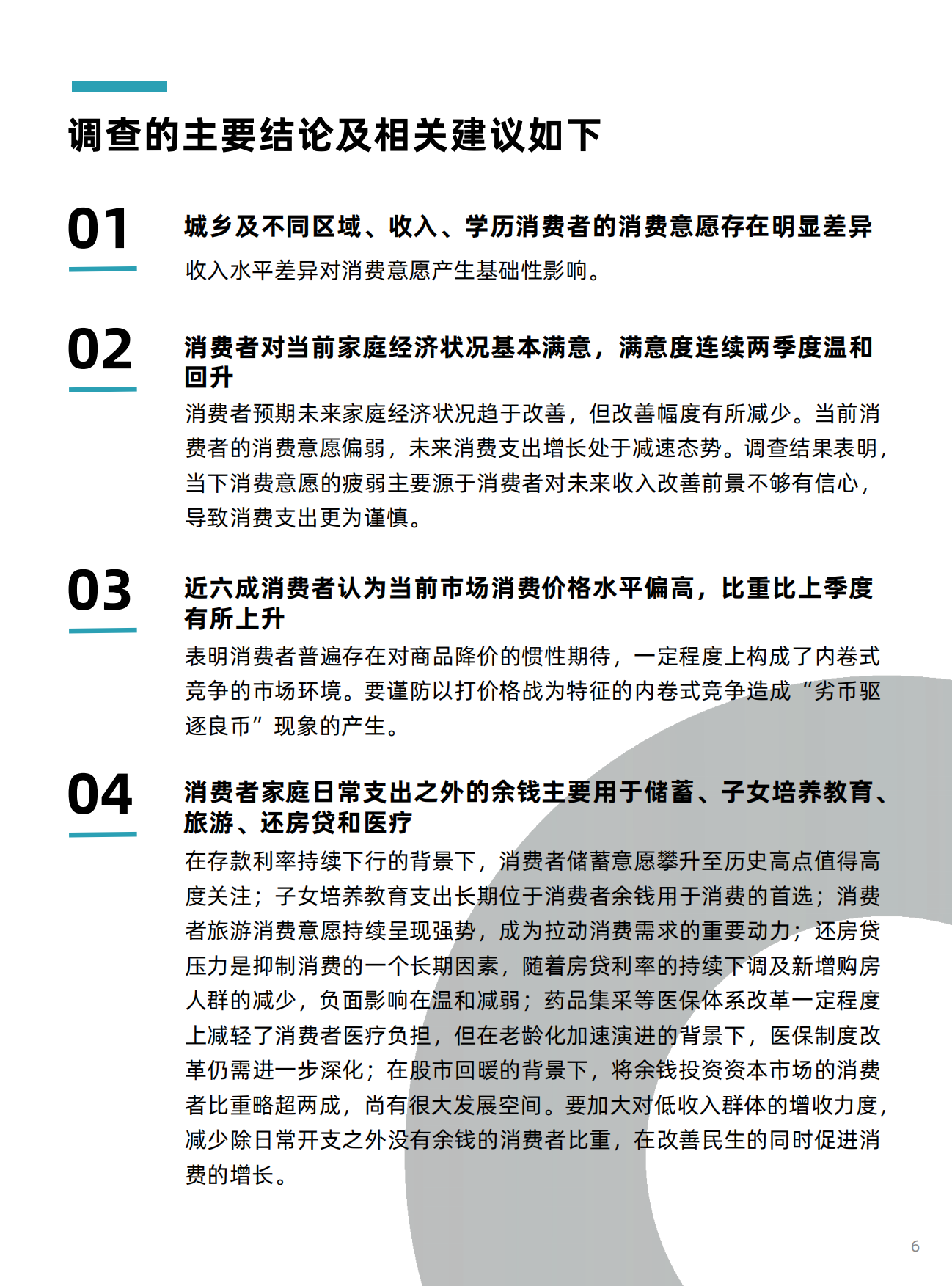 调查的主要结论及相关建议如下

01

城乡及不同区域、收入、学历消费者的消费意愿存在明显差异

收入水平差异对消费意愿产生基础性影响。

02

消费者对当前家庭经济状况基本满意，满意度连续两季度温和回升

消费者预期未来家庭经济状况趋于改善，但改善幅度有所减少。当前消费者的消费意愿偏弱，未来消费支出增长处于减速态势。调查结果表明，当下消费意愿的疲弱主要源于消费者对未来收入改善前景不够有信心，导致消费支出更为谨慎。

03

近六成消费者认为当前市场消费价格水平偏高，比重比上季度有所上升

表明消费者普遍存在对商品降价的惯性期待，一定程度上构成了内卷式竞争的市场环境。要谨防以打价格战为特征的内卷式竞争造成“劣币驱逐良币”现象的产生。

04

消费者家庭日常支出之外的余钱主要用于储蓄、子女培养教育、旅游、还房贷和医疗

在存款利率持续下行的背景下，消费者储蓄意愿攀升至历史高点值得高度关注；子女培养教育支出长期位于消费者余钱用于消费的首选；消费者旅游消费意愿持续呈现强势，成为拉动消费需求的重要动力；还房贷压力是抑制消费的一个长期因素，随着房贷利率的持续下调及新增购房人群的减少，负面影响在温和减弱；药品集采等医保体系改革一定程度上减轻了消费者医疗负担，但在老龄化加速演进的背景下，医保制度改革仍需进一步深化；在股市回暖的背景下，将余钱投资资本市场的消费者比重略超两成，尚有很大发展空间。要加大对低收入群体的增收力度，减少除日常开支之外没有余钱的消费者比重，在改善民生的同时促进消费的增长。

6